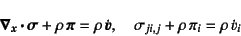 $\boldsymbol{\nabla}_x \cdot \boldsymbol{\sigma} + \rho \boldsymbol{\pi} = \rho \dot{\boldsymbol{v}}, \quad \sigma_{ji,j} + \rho \pi_i = \rho \dot{v}_i$